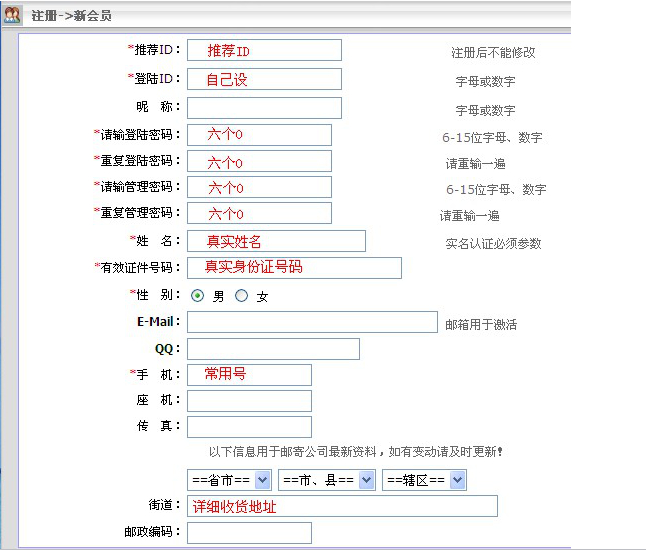 注册->新会员

*推荐ID： 推荐ID 注册后不能修改
*登陆ID： 自己设 字母或数字
昵 称： 字母或数字
*请输登陆密码： 六个0 6-15位字母、数字
*重复登陆密码： 六个0 请重输一遍
*请输管理密码： 六个0 6-15位字母、数字
*重复管理密码： 六个0 请重输一遍
*姓 名： 真实姓名 实名认证必须参数
*有效证件号码： 真实身份证号码
*性 别： 男 女
E-Mail： 邮箱用于激活
QQ：
*手 机： 常用号
座 机：
传 真：

以下信息用于邮寄公司最新资料，如有变动请及时更新!

==省市== ==市、县== ==辖区==
街道： 详细收货地址
邮政编码：